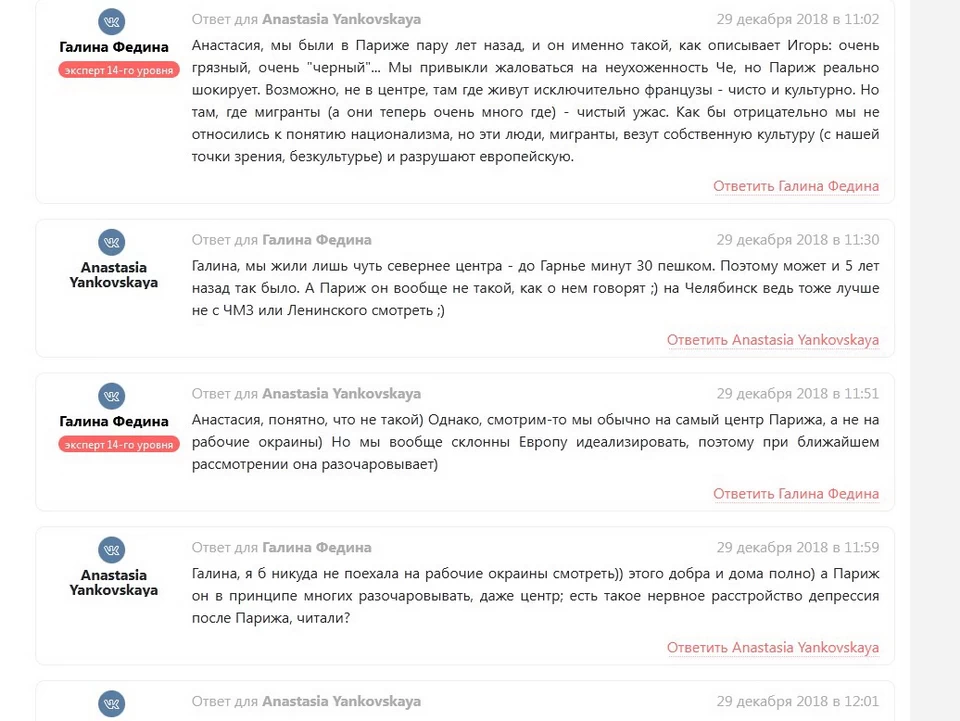 Галина Федина
эксперт 14-го уровня
Ответ для Anastasia Yankovskaya
29 декабря 2018 в 11:02
Анастасия, мы были в Париже пару лет назад, и он именно такой, как описывает Игорь: очень грязный, очень "черный"... Мы привыкли жаловаться на неухоженность Че, но Париж реально шокирует. Возможно, не в центре, там где живут исключительно французы - чисто и культурно. Но там, где мигранты (а они теперь очень много где) - чистый ужас. Как бы отрицательно мы не относились к понятию национализма, но эти люди, мигранты, везут собственную культуру (с нашей точки зрения, безкультурье) и разрушают европейскую.
Ответить Галина Федина

Anastasia Yankovskaya
Ответ для Галина Федина
29 декабря 2018 в 11:30
Галина, мы жили лишь чуть севернее центра - до Гарнье минут 30 пешком. Поэтому может и 5 лет назад так было. А Париж он вообще не такой, как о нем говорят ;) на Челябинск ведь тоже лучше не с ЧМЗ или Ленинского смотреть ;)
Ответить Anastasia Yankovskaya

Галина Федина
эксперт 14-го уровня
Ответ для Anastasia Yankovskaya
29 декабря 2018 в 11:51
Анастасия, понятно, что не такой) Однако, смотрим-то мы обычно на самый центр Парижа, а не на рабочие окраины) Но мы вообще склонны Европу идеализировать, поэтому при ближайшем рассмотрении она разочаровывает)
Ответить Галина Федина

Anastasia Yankovskaya
Ответ для Галина Федина
29 декабря 2018 в 11:59
Галина, я б никуда не поехала на рабочие окраины смотреть)) этого добра и дома полно) а Париж он в принципе многих разочаровывать, даже центр; есть такое нервное расстройство депрессия после Парижа, читали?
Ответить Anastasia Yankovskaya

Ответ для Anastasia Yankovskaya
29 декабря 2018 в 12:01